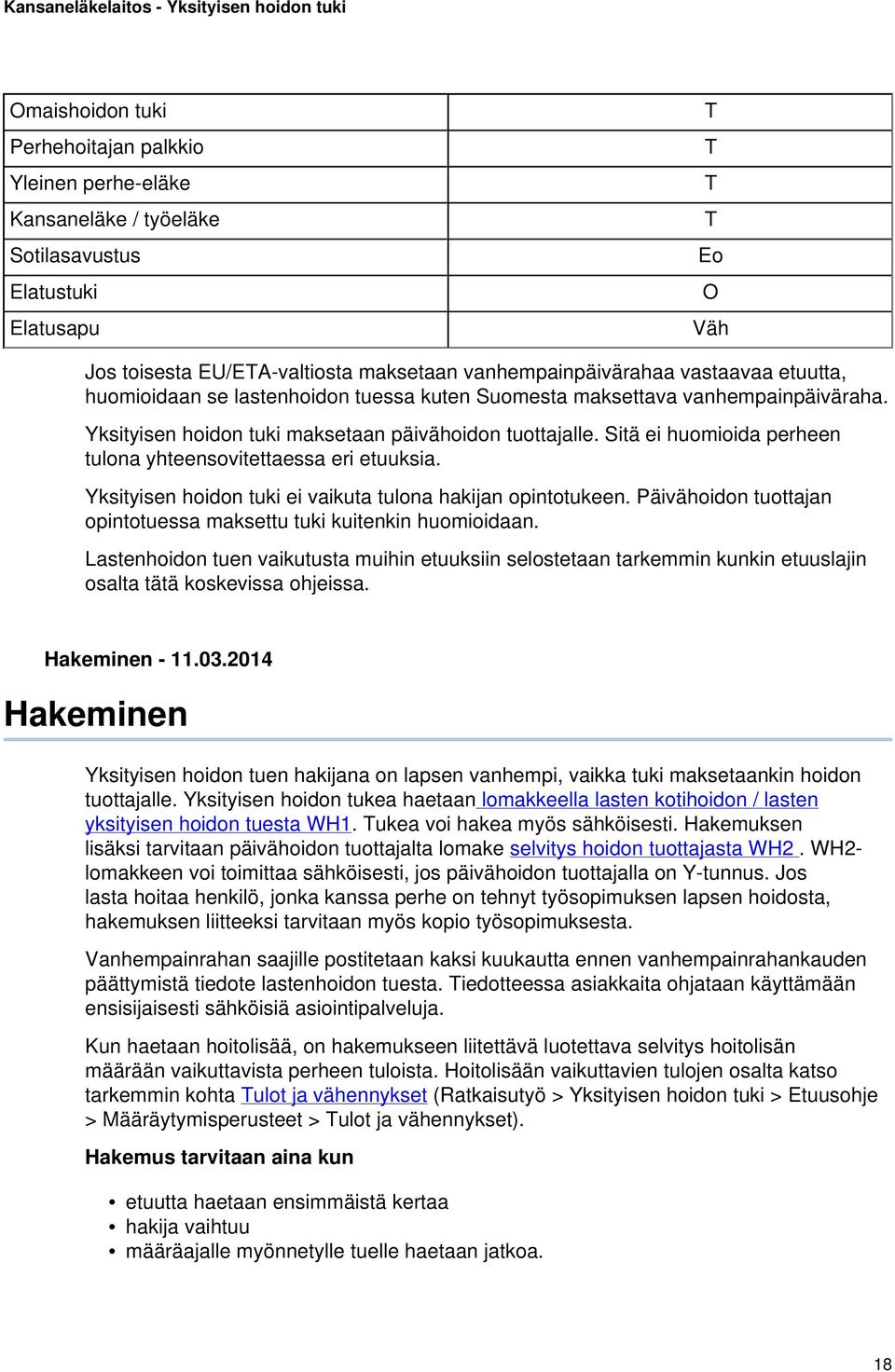 Kansaneläkelaitos - Yksityisen hoidon tuki

| | |
|---|---|
| Omaishoidon tuki | T |
| Perhehoitajan palkkio | T |
| Yleinen perhe-eläke | T |
| Kansaneläke / työeläke | T |
| Sotilasavustus | Eo |
| Elatustuki | O |
| Elatusapu | Väh |

Jos toisesta EU/ETA-valtiosta maksetaan vanhempainpäivärahaa vastaavaa etuutta, huomioidaan se lastenhoidon tuessa kuten Suomesta maksettava vanhempainpäiväraha.

Yksityisen hoidon tuki maksetaan päivähoidon tuottajalle. Sitä ei huomioida perheen tulona yhteensovitettaessa eri etuuksia.

Yksityisen hoidon tuki ei vaikuta tulona hakijan opintotukeen. Päivähoidon tuottajan opintotuessa maksettu tuki kuitenkin huomioidaan.

Lastenhoidon tuen vaikutusta muihin etuuksiin selostetaan tarkemmin kunkin etuuslajin osalta tätä koskevissa ohjeissa.

Hakeminen - 11.03.2014

Hakeminen

Yksityisen hoidon tuen hakijana on lapsen vanhempi, vaikka tuki maksetaankin hoidon tuottajalle. Yksityisen hoidon tukea haetaan lomakkeella lasten kotihoidon / lasten yksityisen hoidon tuesta WH1. Tukea voi hakea myös sähköisesti. Hakemuksen lisäksi tarvitaan päivähoidon tuottajalta lomake selvitys hoidon tuottajasta WH2 . WH2-lomakkeen voi toimittaa sähköisesti, jos päivähoidon tuottajalla on Y-tunnus. Jos lasta hoitaa henkilö, jonka kanssa perhe on tehnyt työsopimuksen lapsen hoidosta, hakemuksen liitteeksi tarvitaan myös kopio työsopimuksesta.

Vanhempainrahan saajille postitetaan kaksi kuukautta ennen vanhempainrahankauden päättymistä tiedote lastenhoidon tuesta. Tiedotteessa asiakkaita ohjataan käyttämään ensisijaisesti sähköisiä asiointipalveluja.

Kun haetaan hoitolisää, on hakemukseen liitettävä luotettava selvitys hoitolisän määrään vaikuttavista perheen tuloista. Hoitolisään vaikuttavien tulojen osalta katso tarkemmin kohta Tulot ja vähennykset (Ratkaisutyö > Yksityisen hoidon tuki > Etuusohje > Määräytymisperusteet > Tulot ja vähennykset).

Hakemus tarvitaan aina kun

• etuutta haetaan ensimmäistä kertaa
• hakija vaihtuu
• määräajalle myönnetylle tuelle haetaan jatkoa.

18